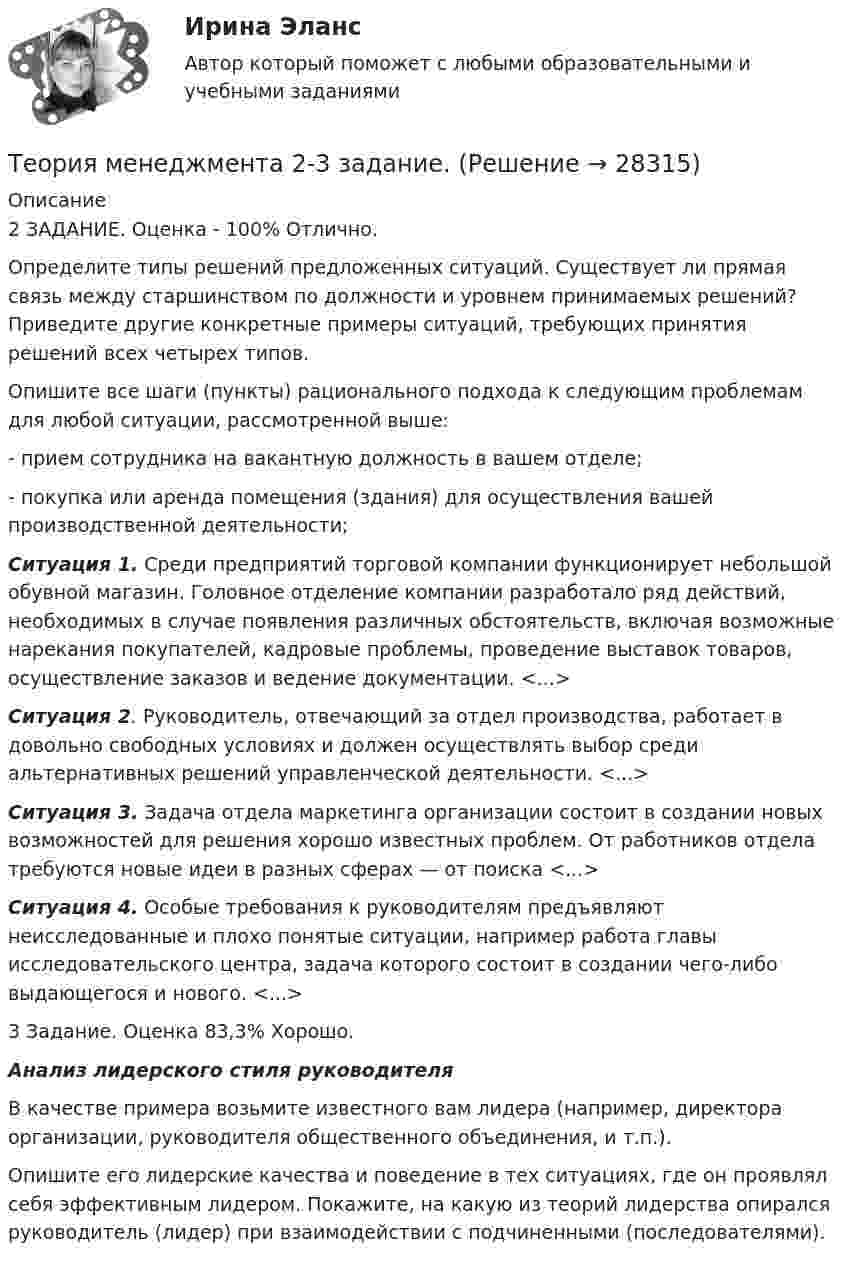 Ирина Эланс

Автор который поможет с любыми образовательными и учебными заданиями

Теория менеджмента 2-3 задание. (Решение → 28315)

Описание
2 ЗАДАНИЕ. Оценка - 100% Отлично.

Определите типы решений предложенных ситуаций. Существует ли прямая связь между старшинством по должности и уровнем принимаемых решений? Приведите другие конкретные примеры ситуаций, требующих принятия решений всех четырех типов.

Опишите все шаги (пункты) рационального подхода к следующим проблемам для любой ситуации, рассмотренной выше:

- прием сотрудника на вакантную должность в вашем отделе;

- покупка или аренда помещения (здания) для осуществления вашей производственной деятельности;

Ситуация 1. Среди предприятий торговой компании функционирует небольшой обувной магазин. Головное отделение компании разработало ряд действий, необходимых в случае появления различных обстоятельств, включая возможные нарекания покупателей, кадровые проблемы, проведение выставок товаров, осуществление заказов и ведение документации. <...>

Ситуация 2. Руководитель, отвечающий за отдел производства, работает в довольно свободных условиях и должен осуществлять выбор среди альтернативных решений управленческой деятельности. <...>

Ситуация 3. Задача отдела маркетинга организации состоит в создании новых возможностей для решения хорошо известных проблем. От работников отдела требуются новые идеи в разных сферах — от поиска <...>

Ситуация 4. Особые требования к руководителям предъявляют неисследованные и плохо понятые ситуации, например работа главы исследовательского центра, задача которого состоит в создании чего-либо выдающегося и нового. <...>

3 Задание. Оценка 83,3% Хорошо.

Анализ лидерского стиля руководителя

В качестве примера возьмите известного вам лидера (например, директора организации, руководителя общественного объединения, и т.п.).

Опишите его лидерские качества и поведение в тех ситуациях, где он проявлял себя эффективным лидером. Покажите, на какую из теорий лидерства опирался руководитель (лидер) при взаимодействии с подчиненными (последователями).